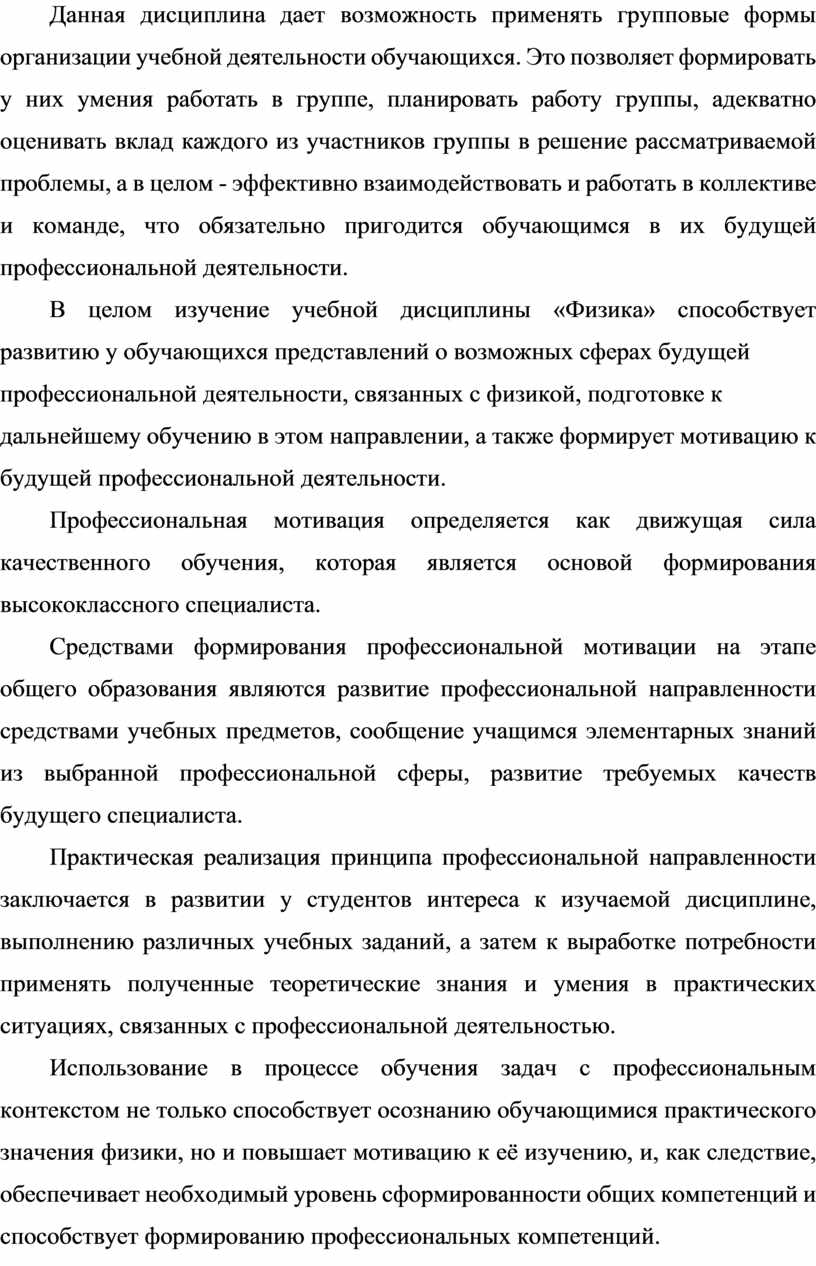 Данная дисциплина дает возможность применять групповые формы организации учебной деятельности обучающихся. Это позволяет формировать у них умения работать в группе, планировать работу группы, адекватно оценивать вклад каждого из участников группы в решение рассматриваемой проблемы, а в целом - эффективно взаимодействовать и работать в коллективе и команде, что обязательно пригодится обучающимся в их будущей профессиональной деятельности.

В целом изучение учебной дисциплины «Физика» способствует развитию у обучающихся представлений о возможных сферах будущей профессиональной деятельности, связанных с физикой, подготовке к дальнейшему обучению в этом направлении, а также формирует мотивацию к будущей профессиональной деятельности.

Профессиональная мотивация определяется как движущая сила качественного обучения, которая является основой формирования высококлассного специалиста.

Средствами формирования профессиональной мотивации на этапе общего образования являются развитие профессиональной направленности средствами учебных предметов, сообщение учащимся элементарных знаний из выбранной профессиональной сферы, развитие требуемых качеств будущего специалиста.

Практическая реализация принципа профессиональной направленности заключается в развитии у студентов интереса к изучаемой дисциплине, выполнению различных учебных заданий, а затем к выработке потребности применять полученные теоретические знания и умения в практических ситуациях, связанных с профессиональной деятельностью.

Использование в процессе обучения задач с профессиональным контекстом не только способствует осознанию обучающимися практического значения физики, но и повышает мотивацию к её изучению, и, как следствие, обеспечивает необходимый уровень сформированности общих компетенций и способствует формированию профессиональных компетенций.